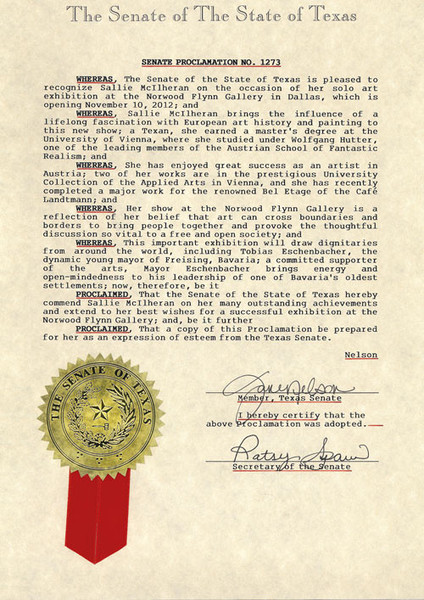 The Senate of The State of Texas

SENATE PROCLAMATION NO. 1273

WHEREAS, The Senate of the State of Texas is pleased to recognize Sallie McIlheran on the occasion of her solo art exhibition at the Norwood Flynn Gallery in Dallas, which is opening November 10, 2012; and

WHEREAS, Sallie McIlheran brings the influence of a lifelong fascination with European art history and painting to this new show; a Texan, she earned a master's degree at the University of Vienna, where she studied under Wolfgang Hutter, one of the leading members of the Austrian School of Fantastic Realism; and

WHEREAS, She has enjoyed great success as an artist in Austria; two of her works are in the prestigious University Collection of the Applied Arts in Vienna, and she has recently completed a major work for the renowned Bel Etage of the Café Landtmann; and

WHEREAS, Her show at the Norwood Flynn Gallery is a reflection of her belief that art can cross boundaries and borders to bring people together and provoke the thoughtful discussion so vital to a free and open society; and

WHEREAS, This important exhibition will draw dignitaries from around the world, including Tobias Eschenbacher, the dynamic young mayor of Freising, Bavaria; a committed supporter of the arts, Mayor Eschenbacher brings energy and open-mindedness to his leadership of one of Bavaria's oldest settlements; now, therefore, be it

PROCLAIMED, That the Senate of the State of Texas hereby commend Sallie McIlheran on her many outstanding achievements and extend to her best wishes for a successful exhibition at the Norwood Flynn Gallery; and, be it further

PROCLAIMED, That a copy of this Proclamation be prepared for her as an expression of esteem from the Texas Senate.

Nelson

THE SENATE OF TEXAS

Jane Nelson
Member, Texas Senate

I hereby certify that the above Proclamation was adopted.

Patsy Spaw
Secretary of the Senate